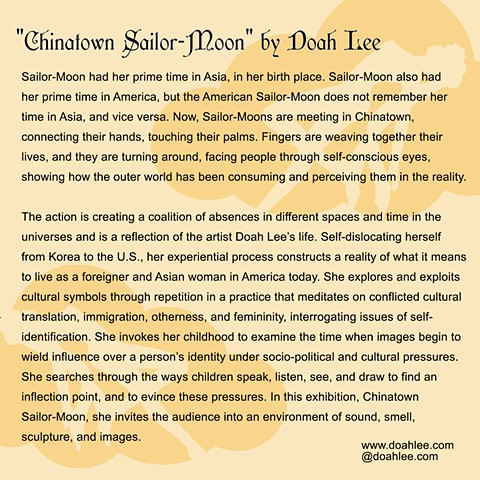 "Chinatown Sailor-Moon" by Doah Lee

Sailor-Moon had her prime time in Asia, in her birth place. Sailor-Moon also had her prime time in America, but the American Sailor-Moon does not remember her time in Asia, and vice versa. Now, Sailor-Moons are meeting in Chinatown, connecting their hands, touching their palms. Fingers are weaving together their lives, and they are turning around, facing people through self-conscious eyes, showing how the outer world has been consuming and perceiving them in the reality.

The action is creating a coalition of absences in different spaces and time in the universes and is a reflection of the artist Doah Lee's life. Self-dislocating herself from Korea to the U.S., her experiential process constructs a reality of what it means to live as a foreigner and Asian woman in America today. She explores and exploits cultural symbols through repetition in a practice that meditates on conflicted cultural translation, immigration, otherness, and femininity, interrogating issues of self-identification. She invokes her childhood to examine the time when images begin to wield influence over a person's identity under socio-political and cultural pressures. She searches through the ways children speak, listen, see, and draw to find an inflection point, and to evince these pressures. In this exhibition, Chinatown Sailor-Moon, she invites the audience into an environment of sound, smell, sculpture, and images.

www.doahlee.com
@doahlee.com